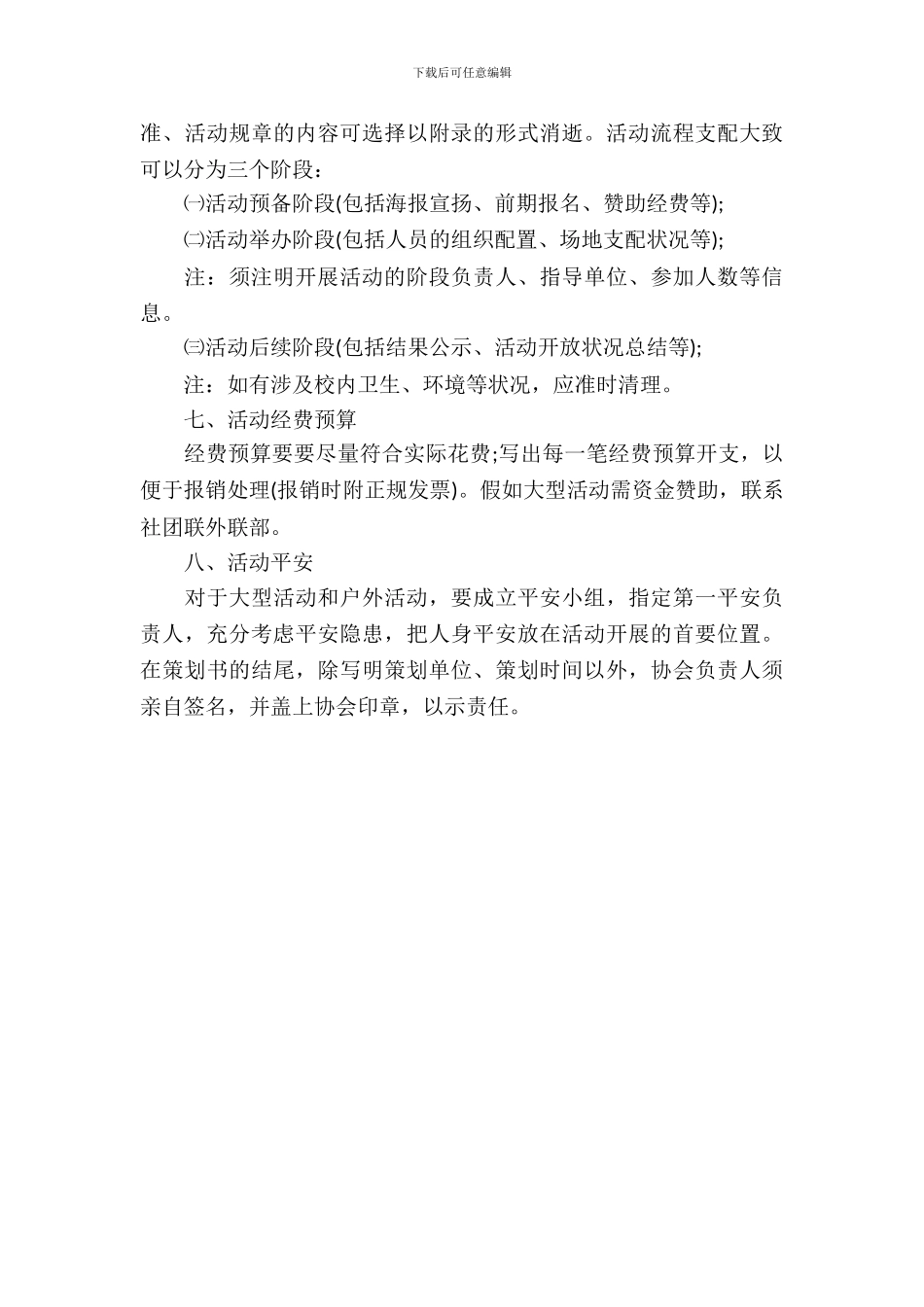 下载后可任意编辑

准、活动规章的内容可选择以附录的形式消逝。活动流程支配大致可以分为三个阶段：

㈠活动预备阶段(包括海报宣扬、前期报名、赞助经费等);

㈡活动举办阶段(包括人员的组织配置、场地支配状况等);

注：须注明开展活动的阶段负责人、指导单位、参加人数等信息。

㈢活动后续阶段(包括结果公示、活动开放状况总结等);

注：如有涉及校内卫生、环境等状况，应准时清理。

七、活动经费预算

经费预算要要尽量符合实际花费;写出每一笔经费预算开支，以便于报销处理(报销时附正规发票)。假如大型活动需资金赞助，联系社团联外联部。

八、活动平安

对于大型活动和户外活动，要成立平安小组，指定第一平安负责人，充分考虑平安隐患，把人身平安放在活动开展的首要位置。在策划书的结尾，除写明策划单位、策划时间以外，协会负责人须亲自签名，并盖上协会印章，以示责任。